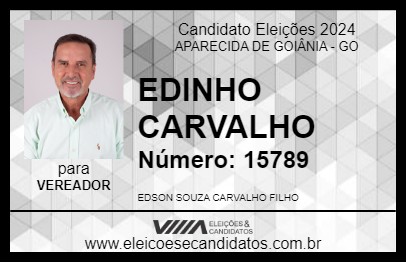 Candidato Eleições 2024
APARECIDA DE GOIÂNIA - GO

EDINHO CARVALHO

Número: 15789

para
VEREADOR

EDSON SOUZA CARVALHO FILHO

VIIIA ELEIÇÕES & CANDIDATOS

www.eleicoesecandidatos.com.br